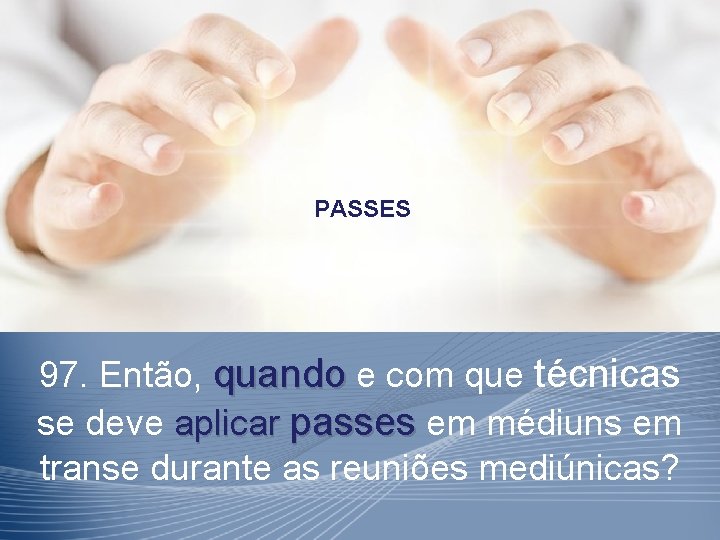 PASSES

97. Então, quando e com que técnicas se deve aplicar passes em médiuns em transe durante as reuniões mediúnicas?